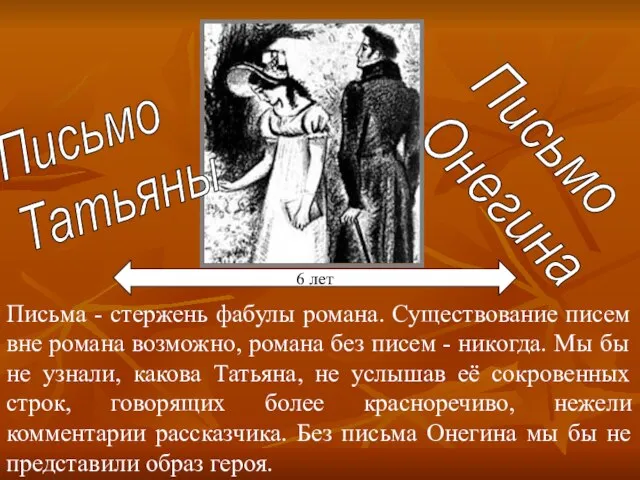 Письмо Татьяны

Письмо Онегина

6 лет

Письма - стержень фабулы романа. Существование писем вне романа возможно, романа без писем - никогда. Мы бы не узнали, какова Татьяна, не услышав её сокровенных строк, говорящих более красноречиво, нежели комментарии рассказчика. Без письма Онегина мы бы не представили образ героя.